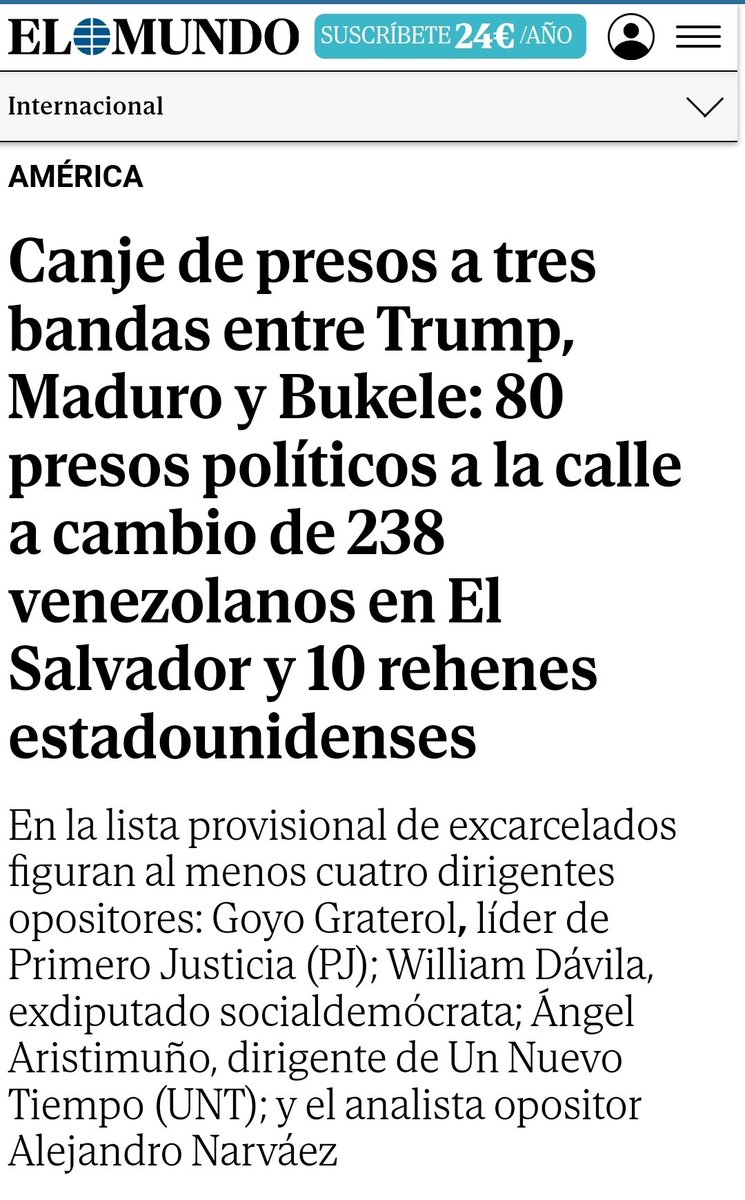 EL MUNDO SUSCRÍBETE 24€ /AÑO

Internacional

AMÉRICA

Canje de presos a tres bandas entre Trump, Maduro y Bukele: 80 presos políticos a la calle a cambio de 238 venezolanos en El Salvador y 10 rehenes estadounidenses

En la lista provisional de excarcelados figuran al menos cuatro dirigentes opositores: Goyo Graterol, líder de Primero Justicia (PJ); William Dávila, exdiputado socialdemócrata; Ángel Aristimuño, dirigente de Un Nuevo Tiempo (UNT); y el analista opositor Alejandro Narváez